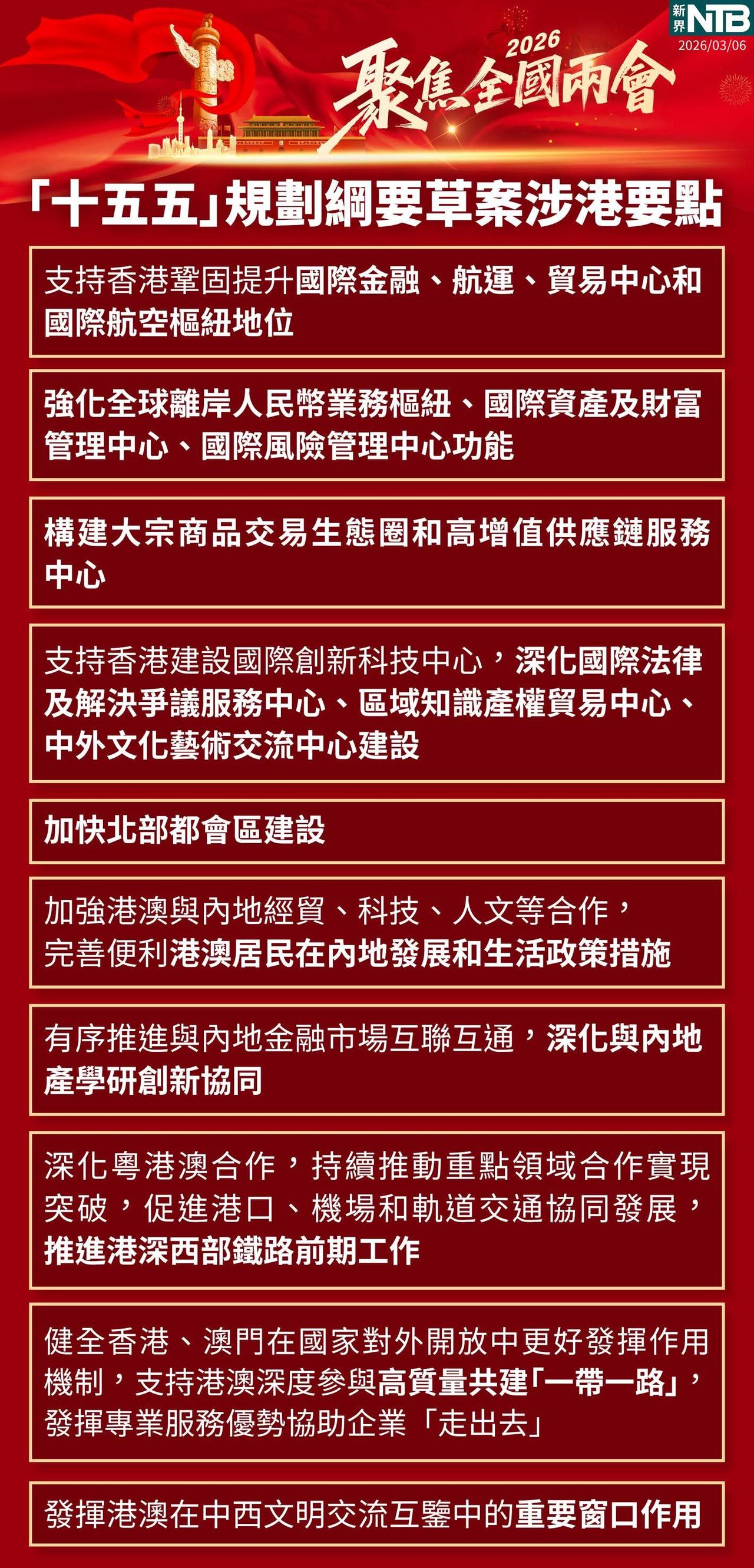 新界 NTB
2026/03/06

2026
聚焦全國兩會

「十五五」規劃綱要草案涉港要點

支持香港鞏固提升國際金融、航運、貿易中心和國際航空樞紐地位

強化全球離岸人民幣業務樞紐、國際資產及財富管理中心、國際風險管理中心功能

構建大宗商品交易生態圈和高增值供應鏈服務中心

支持香港建設國際創新科技中心，深化國際法律及解決爭議服務中心、區域知識產權貿易中心、中外文化藝術交流中心建設

加快北部都會區建設

加強港澳與內地經貿、科技、人文等合作，完善便利港澳居民在內地發展和生活政策措施

有序推進與內地金融市場互聯互通，深化與內地產學研創新協同

深化粵港澳合作，持續推動重點領域合作實現突破，促進港口、機場和軌道交通協同發展，推進港深西部鐵路前期工作

健全香港、澳門在國家對外開放中更好發揮作用機制，支持港澳深度參與高質量共建「一帶一路」，發揮專業服務優勢協助企業「走出去」

發揮港澳在中西文明交流互鑒中的重要窗口作用